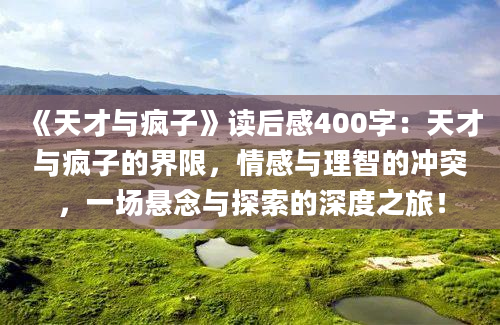 《天才与疯子》读后感400字：天才与疯子的界限，情感与理智的冲突，一场悬念与探索的深度之旅！